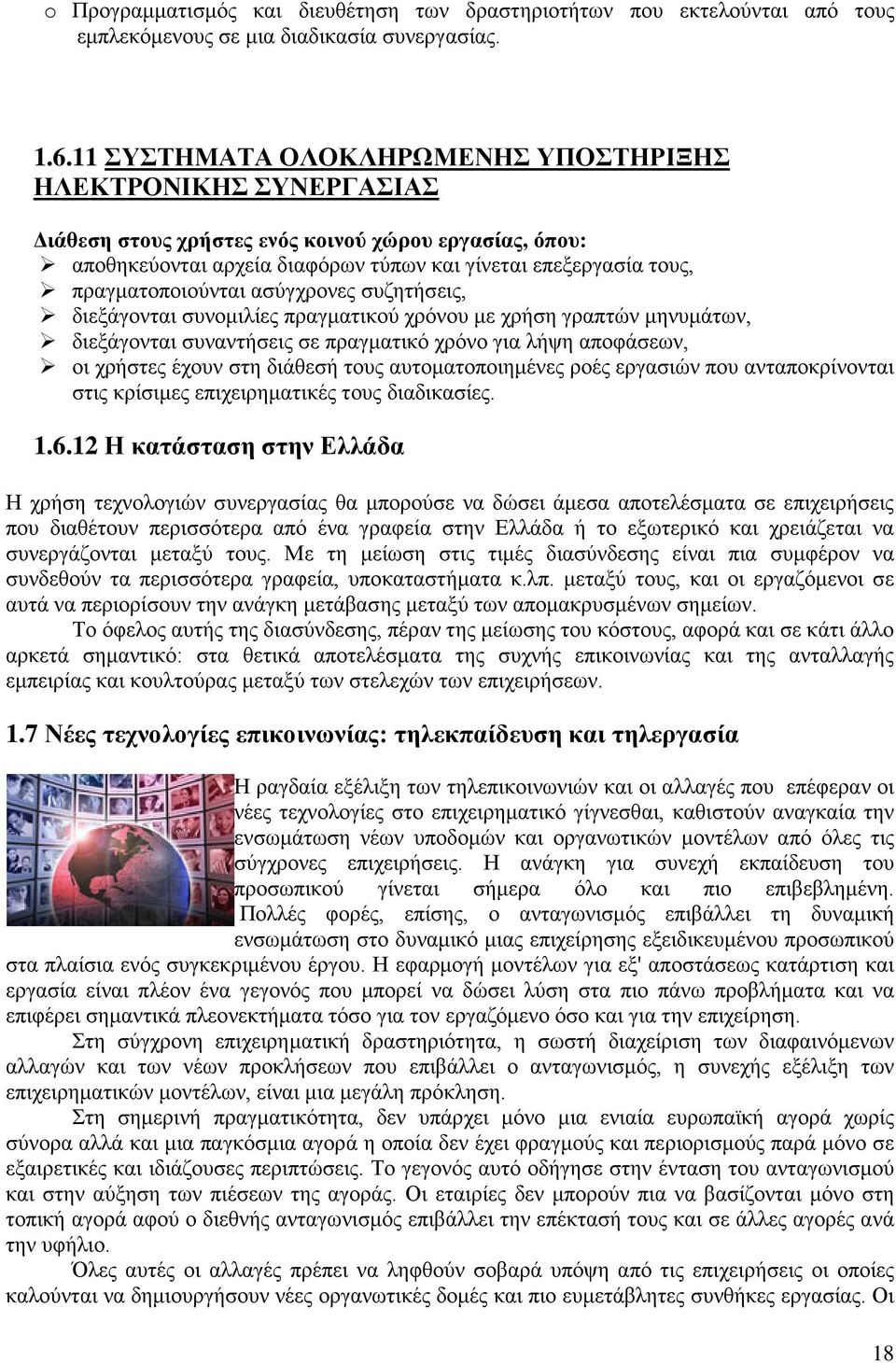 o Προγραμματισμός και διευθέτηση των δραστηριοτήτων που εκτελούνται από τους εμπλεκόμενους σε μια διαδικασία συνεργασίας.

1.6.11 ΣΥΣΤΗΜΑΤΑ ΟΛΟΚΛΗΡΩΜΕΝΗΣ ΥΠΟΣΤΗΡΙΞΗΣ ΗΛΕΚΤΡΟΝΙΚΗΣ ΣΥΝΕΡΓΑΣΙΑΣ

Διάθεση στους χρήστες ενός κοινού χώρου εργασίας, όπου:
➢ αποθηκεύονται αρχεία διαφόρων τύπων και γίνεται επεξεργασία τους,
➢ πραγματοποιούνται ασύγχρονες συζητήσεις,
➢ διεξάγονται συνομιλίες πραγματικού χρόνου με χρήση γραπτών μηνυμάτων,
➢ διεξάγονται συναντήσεις σε πραγματικό χρόνο για λήψη αποφάσεων,
➢ οι χρήστες έχουν στη διάθεσή τους αυτοματοποιημένες ροές εργασιών που ανταποκρίνονται στις κρίσιμες επιχειρηματικές τους διαδικασίες.

1.6.12 Η κατάσταση στην Ελλάδα

Η χρήση τεχνολογιών συνεργασίας θα μπορούσε να δώσει άμεσα αποτελέσματα σε επιχειρήσεις που διαθέτουν περισσότερα από ένα γραφεία στην Ελλάδα ή το εξωτερικό και χρειάζεται να συνεργάζονται μεταξύ τους. Με τη μείωση στις τιμές διασύνδεσης είναι πια συμφέρον να συνδεθούν τα περισσότερα γραφεία, υποκαταστήματα κ.λπ. μεταξύ τους, και οι εργαζόμενοι σε αυτά να περιορίσουν την ανάγκη μετάβασης μεταξύ των απομακρυσμένων σημείων.

Το όφελος αυτής της διασύνδεσης, πέραν της μείωσης του κόστους, αφορά και σε κάτι άλλο αρκετά σημαντικό: στα θετικά αποτελέσματα της συχνής επικοινωνίας και της ανταλλαγής εμπειρίας και κουλτούρας μεταξύ των στελεχών των επιχειρήσεων.

1.7 Νέες τεχνολογίες επικοινωνίας: τηλεκπαίδευση και τηλεργασία

Η ραγδαία εξέλιξη των τηλεπικοινωνιών και οι αλλαγές που επέφεραν οι νέες τεχνολογίες στο επιχειρηματικό γίγνεσθαι, καθιστούν αναγκαία την ενσωμάτωση νέων υποδομών και οργανωτικών μοντέλων από όλες τις σύγχρονες επιχειρήσεις. Η ανάγκη για συνεχή εκπαίδευση του προσωπικού γίνεται σήμερα όλο και πιο επιβεβλημένη. Πολλές φορές, επίσης, ο ανταγωνισμός επιβάλλει τη δυναμική ενσωμάτωση στο δυναμικό μιας επιχείρησης εξειδικευμένου προσωπικού στα πλαίσια ενός συγκεκριμένου έργου. Η εφαρμογή μοντέλων για εξ' αποστάσεως κατάρτιση και εργασία είναι πλέον ένα γεγονός που μπορεί να δώσει λύση στα πιο πάνω προβλήματα και να επιφέρει σημαντικά πλεονεκτήματα τόσο για τον εργαζόμενο όσο και για την επιχείρηση.

Στη σύγχρονη επιχειρηματική δραστηριότητα, η σωστή διαχείριση των διαφαινόμενων αλλαγών και των νέων προκλήσεων που επιβάλλει ο ανταγωνισμός, η συνεχής εξέλιξη των επιχειρηματικών μοντέλων, είναι μια μεγάλη πρόκληση.

Στη σημερινή πραγματικότητα, δεν υπάρχει μόνο μια ενιαία ευρωπαϊκή αγορά χωρίς σύνορα αλλά και μια παγκόσμια αγορά η οποία δεν έχει φραγμούς και περιορισμούς παρά μόνο σε εξαιρετικές και ιδιάζουσες περιπτώσεις. Το γεγονός αυτό οδήγησε στην ένταση του ανταγωνισμού και στην αύξηση των πιέσεων της αγοράς. Οι εταιρίες δεν μπορούν πια να βασίζονται μόνο στη τοπική αγορά αφού ο διεθνής ανταγωνισμός επιβάλλει την επέκτασή τους και σε άλλες αγορές ανά την υφήλιο.

Όλες αυτές οι αλλαγές πρέπει να ληφθούν σοβαρά υπόψη από τις επιχειρήσεις οι οποίες καλούνται να δημιουργήσουν νέες οργανωτικές δομές και πιο ευμετάβλητες συνθήκες εργασίας. Οι

18